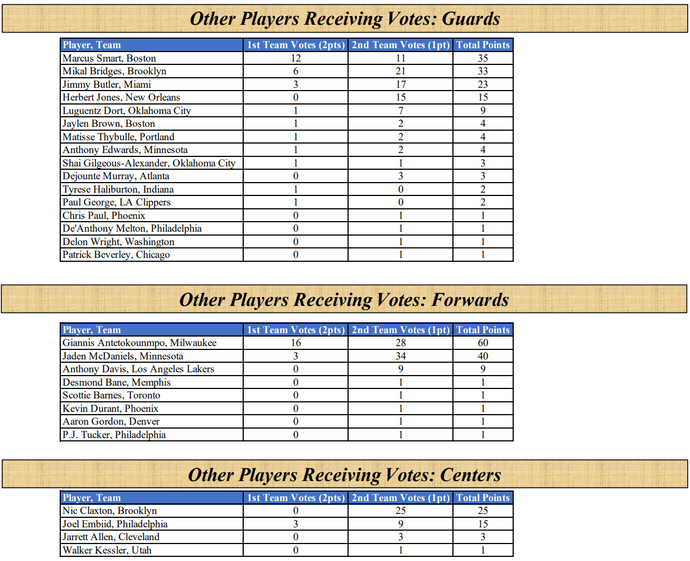 Other Players Receiving Votes: Guards

| Player, Team | 1st Team Votes (2pts) | 2nd Team Votes (1pt) | Total Points |
|---|---|---|---|
| Marcus Smart, Boston | 12 | 11 | 35 |
| Mikal Bridges, Brooklyn | 6 | 21 | 33 |
| Jimmy Butler, Miami | 3 | 17 | 23 |
| Herbert Jones, New Orleans | 0 | 15 | 15 |
| Luguentz Dort, Oklahoma City | 1 | 7 | 9 |
| Jaylen Brown, Boston | 1 | 2 | 4 |
| Matisse Thybulle, Portland | 1 | 2 | 4 |
| Anthony Edwards, Minnesota | 1 | 2 | 4 |
| Shai Gilgeous-Alexander, Oklahoma City | 1 | 1 | 3 |
| Dejounte Murray, Atlanta | 0 | 3 | 3 |
| Tyrese Haliburton, Indiana | 1 | 0 | 2 |
| Paul George, LA Clippers | 1 | 0 | 2 |
| Chris Paul, Phoenix | 0 | 1 | 1 |
| De'Anthony Melton, Philadelphia | 0 | 1 | 1 |
| Delon Wright, Washington | 0 | 1 | 1 |
| Patrick Beverley, Chicago | 0 | 1 | 1 |

Other Players Receiving Votes: Forwards

| Player, Team | 1st Team Votes (2pts) | 2nd Team Votes (1pt) | Total Points |
|---|---|---|---|
| Giannis Antetokounmpo, Milwaukee | 16 | 28 | 60 |
| Jaden McDaniels, Minnesota | 3 | 34 | 40 |
| Anthony Davis, Los Angeles Lakers | 0 | 9 | 9 |
| Desmond Bane, Memphis | 0 | 1 | 1 |
| Scottie Barnes, Toronto | 0 | 1 | 1 |
| Kevin Durant, Phoenix | 0 | 1 | 1 |
| Aaron Gordon, Denver | 0 | 1 | 1 |
| P.J. Tucker, Philadelphia | 0 | 1 | 1 |

Other Players Receiving Votes: Centers

| Player, Team | 1st Team Votes (2pts) | 2nd Team Votes (1pt) | Total Points |
|---|---|---|---|
| Nic Claxton, Brooklyn | 0 | 25 | 25 |
| Joel Embiid, Philadelphia | 3 | 9 | 15 |
| Jarrett Allen, Cleveland | 0 | 3 | 3 |
| Walker Kessler, Utah | 0 | 1 | 1 |